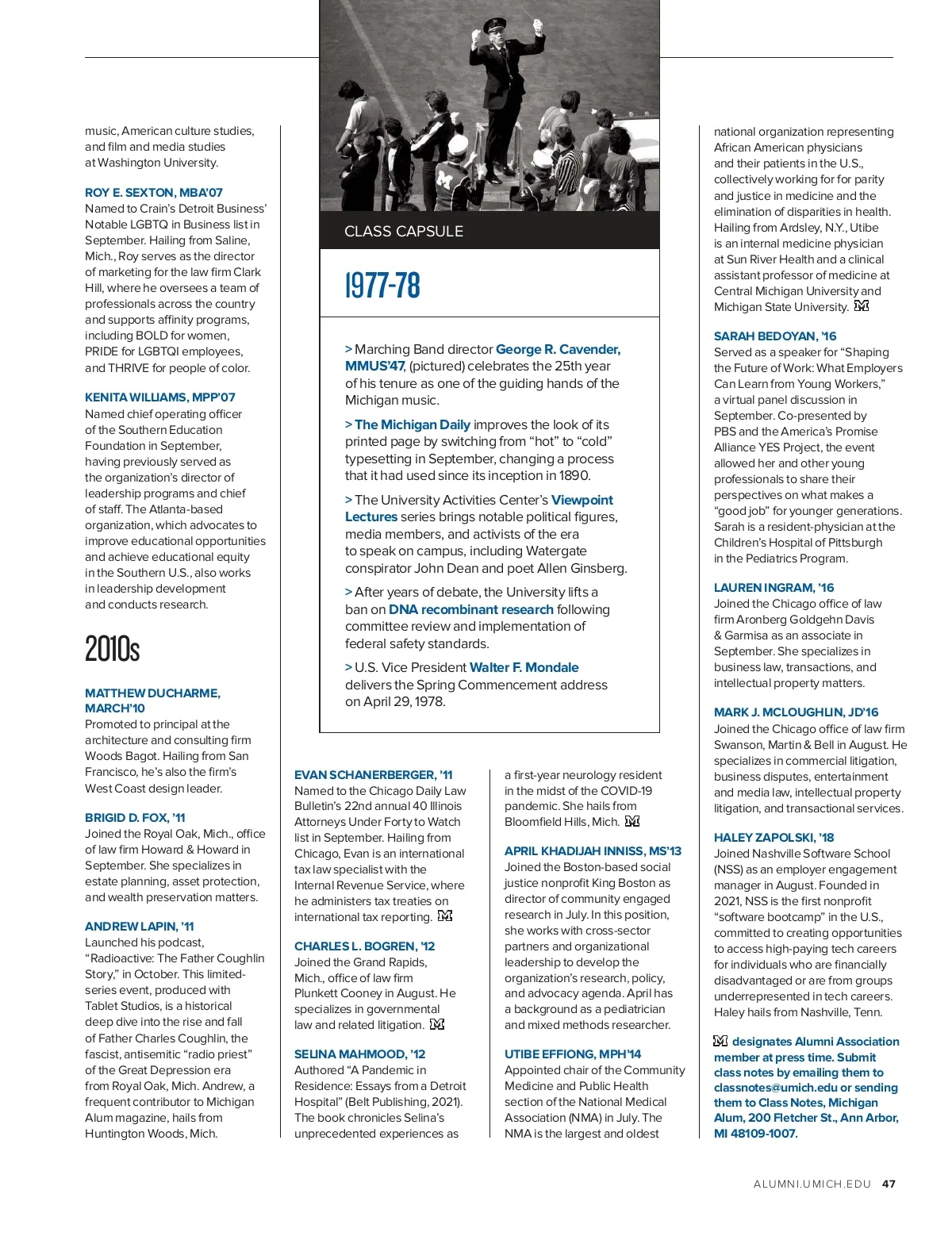 music, American culture studies, and film and media studies at Washington University.

ROY E. SEXTON, MBA'07
Named to Crain's Detroit Business' Notable LGBTQ in Business list in September. Hailing from Saline, Mich., Roy serves as the director of marketing for the law firm Clark Hill, where he oversees a team of professionals across the country and supports affinity programs, including BOLD for women, PRIDE for LGBTQI employees, and THRIVE for people of color.

KENITA WILLIAMS, MPP'07
Named chief operating officer of the Southern Education Foundation in September, having previously served as the organization's director of leadership programs and chief of staff. The Atlanta-based organization, which advocates to improve educational opportunities and achieve educational equity in the Southern U.S., also works in leadership development and conducts research.

2010s

MATTHEW DUCHARME, MARCH'10
Promoted to principal at the architecture and consulting firm Woods Bagot. Hailing from San Francisco, he's also the firm's West Coast design leader.

BRIGID D. FOX, '11
Joined the Royal Oak, Mich., office of law firm Howard & Howard in September. She specializes in estate planning, asset protection, and wealth preservation matters.

ANDREW LAPIN, '11
Launched his podcast, "Radioactive: The Father Coughlin Story," in October. This limited-series event, produced with Tablet Studios, is a historical deep dive into the rise and fall of Father Charles Coughlin, the fascist, antisemitic "radio priest" of the Great Depression era from Royal Oak, Mich. Andrew, a frequent contributor to Michigan Alum magazine, hails from Huntington Woods, Mich.

CLASS CAPSULE

1977-78

> Marching Band director George R. Cavender, MMUS'47, (pictured) celebrates the 25th year of his tenure as one of the guiding hands of the Michigan music.

> The Michigan Daily improves the look of its printed page by switching from "hot" to "cold" typesetting in September, changing a process that it had used since its inception in 1890.

> The University Activities Center's Viewpoint Lectures series brings notable political figures, media members, and activists of the era to speak on campus, including Watergate conspirator John Dean and poet Allen Ginsberg.

> After years of debate, the University lifts a ban on DNA recombinant research following committee review and implementation of federal safety standards.

> U.S. Vice President Walter F. Mondale delivers the Spring Commencement address on April 29, 1978.

EVAN SCHANERBERGER, '11
Named to the Chicago Daily Law Bulletin's 22nd annual 40 Illinois Attorneys Under Forty to Watch list in September. Hailing from Chicago, Evan is an international tax law specialist with the Internal Revenue Service, where he administers tax treaties on international tax reporting. M

CHARLES L. BOGREN, '12
Joined the Grand Rapids, Mich., office of law firm Plunkett Cooney in August. He specializes in governmental law and related litigation. M

SELINA MAHMOOD, '12
Authored "A Pandemic in Residence: Essays from a Detroit Hospital" (Belt Publishing, 2021). The book chronicles Selina's unprecedented experiences as a first-year neurology resident in the midst of the COVID-19 pandemic. She hails from Bloomfield Hills, Mich. M

APRIL KHADIJAH INNISS, MS'13
Joined the Boston-based social justice nonprofit King Boston as director of community engaged research in July. In this position, she works with cross-sector partners and organizational leadership to develop the organization's research, policy, and advocacy agenda. April has a background as a pediatrician and mixed methods researcher.

UTIBE EFFIONG, MPH'14
Appointed chair of the Community Medicine and Public Health section of the National Medical Association (NMA) in July. The NMA is the largest and oldest national organization representing African American physicians and their patients in the U.S., collectively working for for parity and justice in medicine and the elimination of disparities in health. Hailing from Ardsley, N.Y., Utibe is an internal medicine physician at Sun River Health and a clinical assistant professor of medicine at Central Michigan University and Michigan State University. M

SARAH BEDOYAN, '16
Served as a speaker for "Shaping the Future of Work: What Employers Can Learn from Young Workers," a virtual panel discussion in September. Co-presented by PBS and the America's Promise Alliance YES Project, the event allowed her and other young professionals to share their perspectives on what makes a "good job" for younger generations. Sarah is a resident-physician at the Children's Hospital of Pittsburgh in the Pediatrics Program.

LAUREN INGRAM, '16
Joined the Chicago office of law firm Aronberg Goldgehn Davis & Garmisa as an associate in September. She specializes in business law, transactions, and intellectual property matters.

MARK J. MCLOUGHLIN, JD'16
Joined the Chicago office of law firm Swanson, Martin & Bell in August. He specializes in commercial litigation, business disputes, entertainment and media law, intellectual property litigation, and transactional services.

HALEY ZAPOLSKI, '18
Joined Nashville Software School (NSS) as an employer engagement manager in August. Founded in 2021, NSS is the first nonprofit "software bootcamp" in the U.S., committed to creating opportunities to access high-paying tech careers for individuals who are financially disadvantaged or are from groups underrepresented in tech careers. Haley hails from Nashville, Tenn.

M designates Alumni Association member at press time. Submit class notes by emailing them to classnotes@umich.edu or sending them to Class Notes, Michigan Alum, 200 Fletcher St., Ann Arbor, MI 48109-1007.

ALUMNI.UMICH.EDU 47